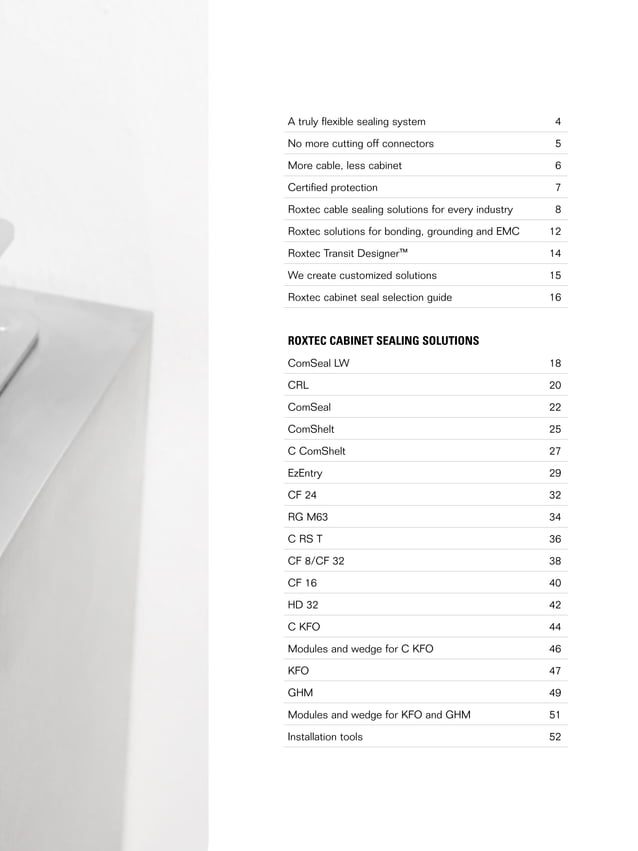 | | |
|---|---|
| A truly flexible sealing system | 4 |
| No more cutting off connectors | 5 |
| More cable, less cabinet | 6 |
| Certified protection | 7 |
| Roxtec cable sealing solutions for every industry | 8 |
| Roxtec solutions for bonding, grounding and EMC | 12 |
| Roxtec Transit Designer™ | 14 |
| We create customized solutions | 15 |
| Roxtec cabinet seal selection guide | 16 |

ROXTEC CABINET SEALING SOLUTIONS

| | |
|---|---|
| ComSeal LW | 18 |
| CRL | 20 |
| ComSeal | 22 |
| ComShelt | 25 |
| C ComShelt | 27 |
| EzEntry | 29 |
| CF 24 | 32 |
| RG M63 | 34 |
| C RS T | 36 |
| CF 8/CF 32 | 38 |
| CF 16 | 40 |
| HD 32 | 42 |
| C KFO | 44 |
| Modules and wedge for C KFO | 46 |
| KFO | 47 |
| GHM | 49 |
| Modules and wedge for KFO and GHM | 51 |
| Installation tools | 52 |